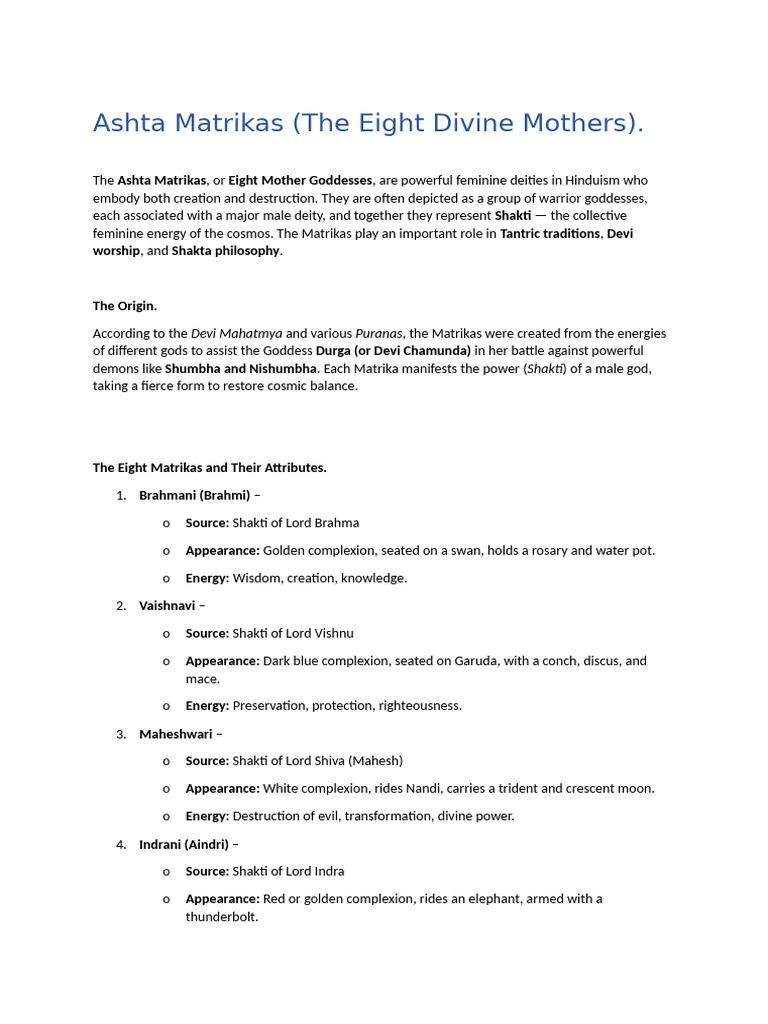 Ashta Matrikas (The Eight Divine Mothers).

The Ashta Matrikas, or Eight Mother Goddesses, are powerful feminine deities in Hinduism who embody both creation and destruction. They are often depicted as a group of warrior goddesses, each associated with a major male deity, and together they represent Shakti — the collective feminine energy of the cosmos. The Matrikas play an important role in Tantric traditions, Devi worship, and Shakta philosophy.

The Origin.

According to the Devi Mahatmya and various Puranas, the Matrikas were created from the energies of different gods to assist the Goddess Durga (or Devi Chamunda) in her battle against powerful demons like Shumbha and Nishumbha. Each Matrika manifests the power (Shakti) of a male god, taking a fierce form to restore cosmic balance.

The Eight Matrikas and Their Attributes.

1. Brahmani (Brahmi) –

o Source: Shakti of Lord Brahma

o Appearance: Golden complexion, seated on a swan, holds a rosary and water pot.

o Energy: Wisdom, creation, knowledge.

2. Vaishnavi –

o Source: Shakti of Lord Vishnu

o Appearance: Dark blue complexion, seated on Garuda, with a conch, discus, and mace.

o Energy: Preservation, protection, righteousness.

3. Maheshwari –

o Source: Shakti of Lord Shiva (Mahesh)

o Appearance: White complexion, rides Nandi, carries a trident and crescent moon.

o Energy: Destruction of evil, transformation, divine power.

4. Indrani (Aindri) –

o Source: Shakti of Lord Indra

o Appearance: Red or golden complexion, rides an elephant, armed with a thunderbolt.